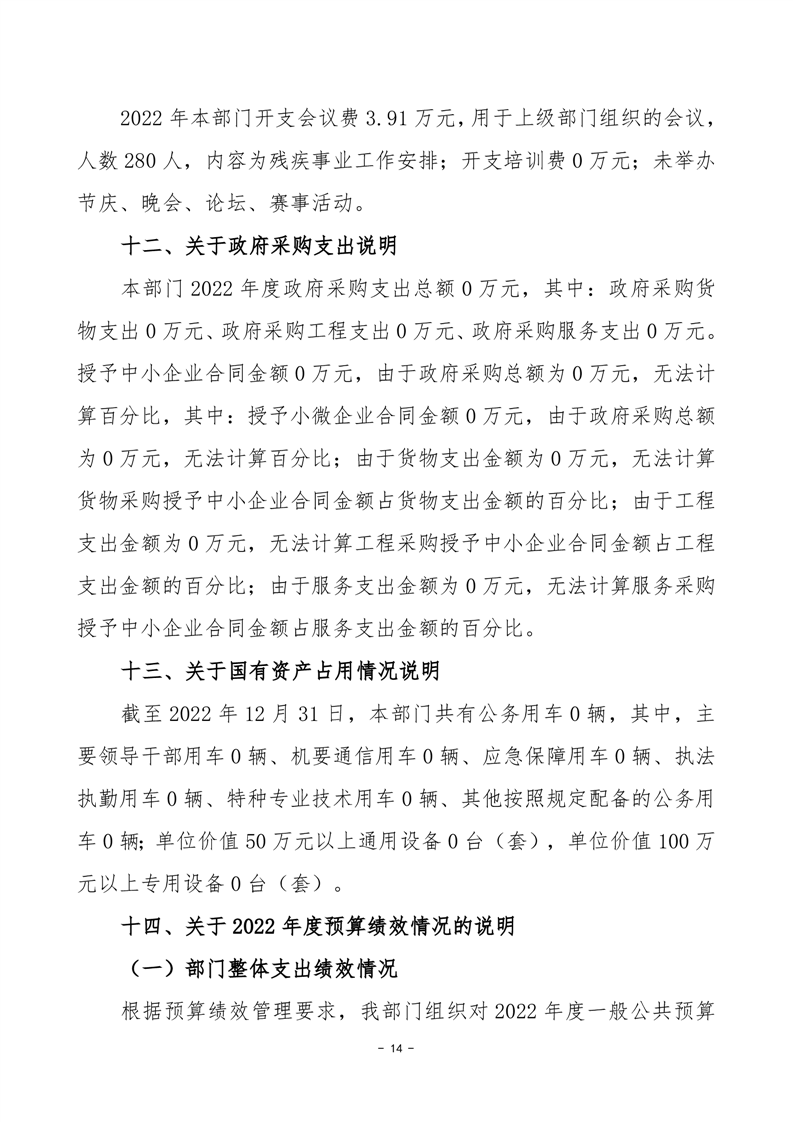 2022 年本部门开支会议费 3.91 万元，用于上级部门组织的会议，人数 280 人，内容为残疾事业工作安排；开支培训费 0 万元；未举办节庆、晚会、论坛、赛事活动。

十二、关于政府采购支出说明

本部门 2022 年度政府采购支出总额 0 万元，其中：政府采购货物支出 0 万元、政府采购工程支出 0 万元、政府采购服务支出 0 万元。授予中小企业合同金额 0 万元，由于政府采购总额为 0 万元，无法计算百分比，其中：授予小微企业合同金额 0 万元，由于政府采购总额为 0 万元，无法计算百分比；由于货物支出金额为 0 万元，无法计算货物采购授予中小企业合同金额占货物支出金额的百分比；由于工程支出金额为 0 万元，无法计算工程采购授予中小企业合同金额占工程支出金额的百分比；由于服务支出金额为 0 万元，无法计算服务采购授予中小企业合同金额占服务支出金额的百分比。

十三、关于国有资产占用情况说明

截至 2022 年 12 月 31 日，本部门共有公务用车 0 辆，其中，主要领导干部用车 0 辆、机要通信用车 0 辆、应急保障用车 0 辆、执法执勤用车 0 辆、特种专业技术用车 0 辆、其他按照规定配备的公务用车 0 辆；单位价值 50 万元以上通用设备 0 台（套），单位价值 100 万元以上专用设备 0 台（套）。

十四、关于 2022 年度预算绩效情况的说明

（一）部门整体支出绩效情况

根据预算绩效管理要求，我部门组织对 2022 年度一般公共预算

- 14 -